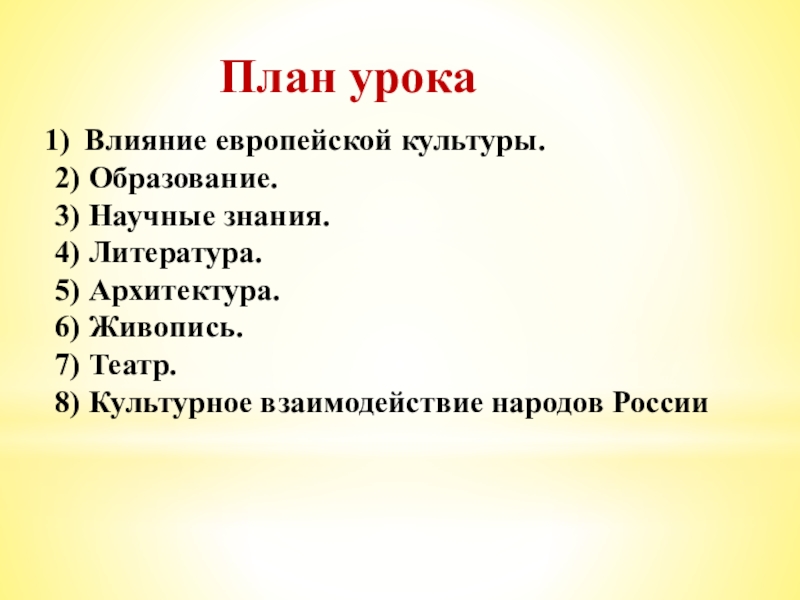 План урока

1) Влияние европейской культуры.
2) Образование.
3) Научные знания.
4) Литература.
5) Архитектура.
6) Живопись.
7) Театр.
8) Культурное взаимодействие народов России